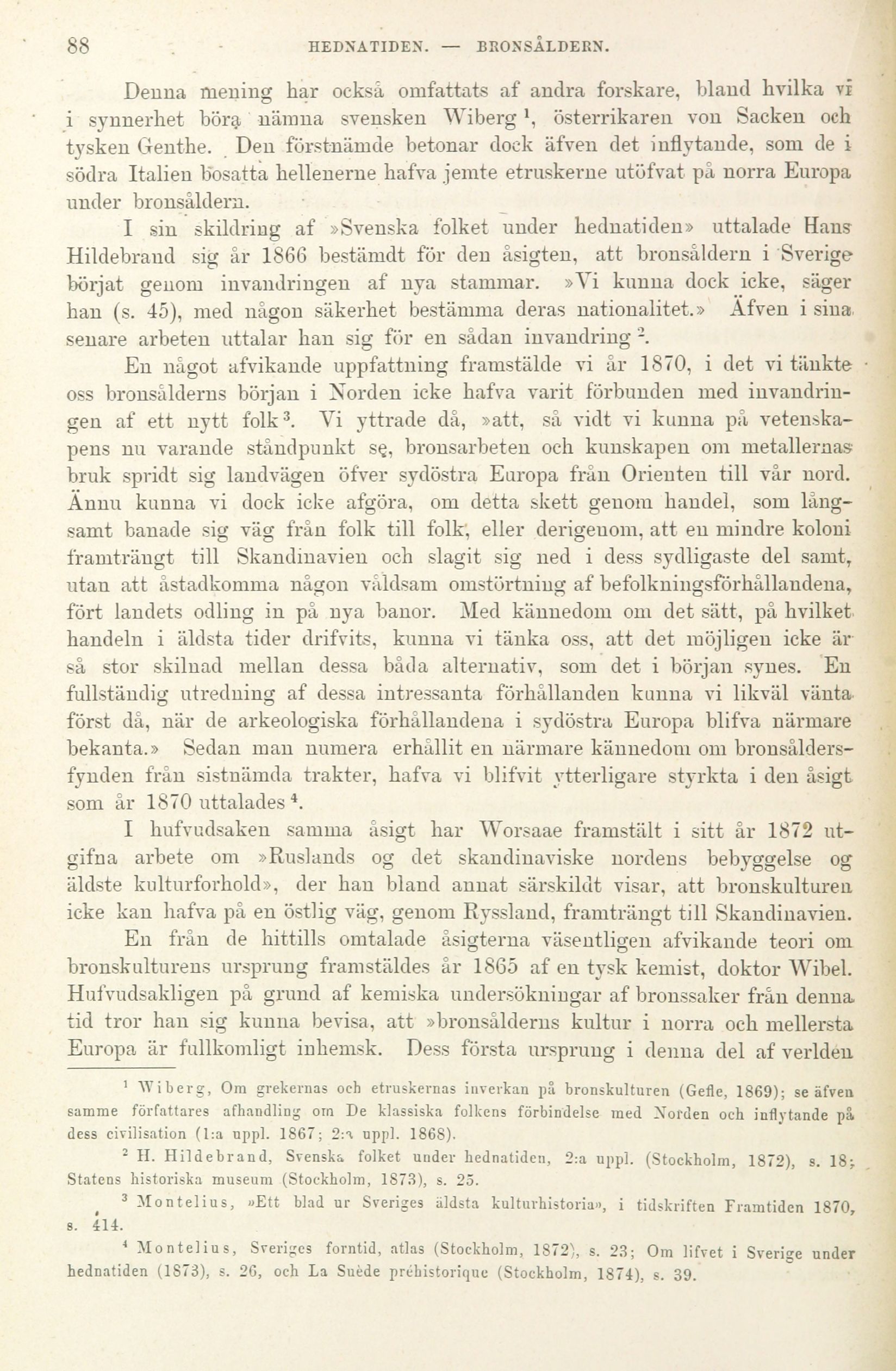 88 HEDNATIDEN. — BRONSÅLDERN.

Denna mening har också omfattats af andra forskare, bland hvilka vi i synnerhet böra nämna svensken Wiberg $^1$, österrikaren von Sacken och tysken Genthe. Den förstnämde betonar dock äfven det inflytande, som de i södra Italien bosatta hellenerne hafva jemte etruskerne utöfvat på norra Europa under bronsåldern.

I sin skildring af »Svenska folket under hednatiden» uttalade Hans Hildebrand sig år 1866 bestämdt för den åsigten, att bronsåldern i Sverige börjat genom invandringen af nya stammar. »Vi kunna dock icke, säger han (s. 45), med någon säkerhet bestämma deras nationalitet.» Äfven i sina senare arbeten uttalar han sig för en sådan invandring $^2$.

En något afvikande uppfattning framstälde vi år 1870, i det vi tänkte oss bronsålderns början i Norden icke hafva varit förbunden med invandringen af ett nytt folk $^3$. Vi yttrade då, »att, så vidt vi kunna på vetenskapens nu varande ståndpunkt se, bronsarbeten och kunskapen om metallernas bruk spridt sig landvägen öfver sydöstra Europa från Orienten till vår nord. Ännu kunna vi dock icke afgöra, om detta skett genom handel, som långsamt banade sig väg från folk till folk, eller derigenom, att en mindre koloni framträngt till Skandinavien och slagit sig ned i dess sydligaste del samt, utan att åstadkomma någon våldsam omstörtning af befolkningsförhållandena, fört landets odling in på nya banor. Med kännedom om det sätt, på hvilket handeln i äldsta tider drifvits, kunna vi tänka oss, att det möjligen icke är så stor skilnad mellan dessa båda alternativ, som det i början synes. En fullständig utredning af dessa intressanta förhållanden kunna vi likväl vänta först då, när de arkeologiska förhållandena i sydöstra Europa blifva närmare bekanta.» Sedan man numera erhållit en närmare kännedom om bronsåldersfynden från sistnämda trakter, hafva vi blifvit ytterligare styrkta i den åsigt som år 1870 uttalades $^4$.

I hufvudsaken samma åsigt har Worsaae framstält i sitt år 1872 utgifna arbete om »Ruslands og det skandinaviske nordens bebyggelse og äldste kulturforhold», der han bland annat särskildt visar, att bronskulturen icke kan hafva på en östlig väg, genom Ryssland, framträngt till Skandinavien.

En från de hittills omtalade åsigterna väsentligen afvikande teori om bronskulturens ursprung framstäldes år 1865 af en tysk kemist, doktor Wibel. Hufvudsakligen på grund af kemiska undersökningar af bronssaker från denna tid tror han sig kunna bevisa, att »bronsålderns kultur i norra och mellersta Europa är fullkomligt inhemsk. Dess första ursprung i denna del af verlden

$^1$ Wiberg, Om grekernas och etruskernas inverkan på bronskulturen (Gefle, 1869); se äfven samme författares afhandling om De klassiska folkens förbindelse med Norden och inflytande på dess civilisation (1:a uppl. 1867; 2:a uppl. 1868).

$^2$ H. Hildebrand, Svenska folket under hednatiden, 2:a uppl. (Stockholm, 1872), s. 18; Statens historiska museum (Stockholm, 1873), s. 25.

$^3$ Montelius, »Ett blad ur Sveriges äldsta kulturhistoria», i tidskriften Framtiden 1870, s. 414.

$^4$ Montelius, Sveriges forntid, atlas (Stockholm, 1872), s. 23; Om lifvet i Sverige under hednatiden (1873), s. 26, och La Suède préhistorique (Stockholm, 1874), s. 39.